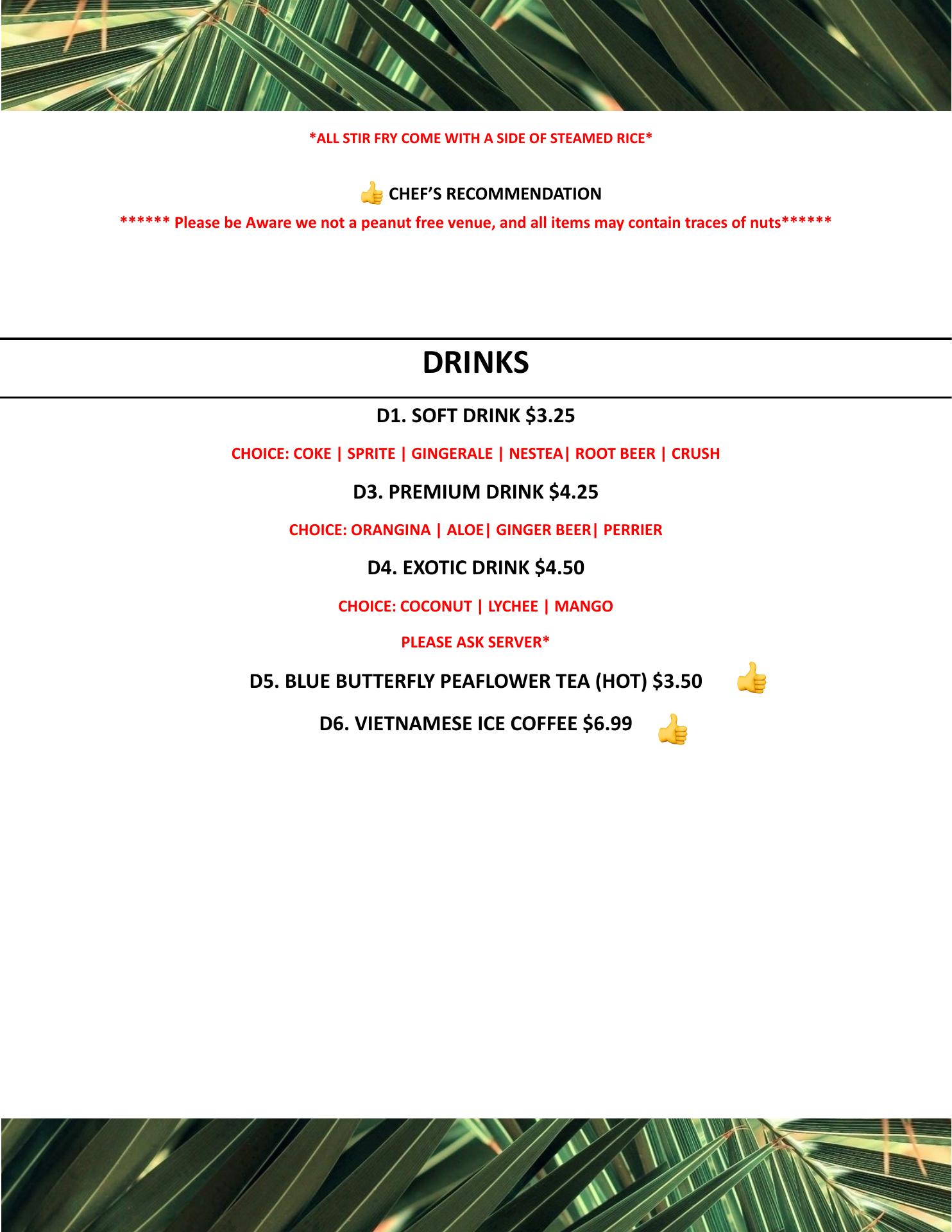 *ALL STIR FRY COME WITH A SIDE OF STEAMED RICE*

👍 CHEF'S RECOMMENDATION

****** Please be Aware we not a peanut free venue, and all items may contain traces of nuts******

DRINKS

D1. SOFT DRINK $3.25

CHOICE: COKE | SPRITE | GINGERALE | NESTEA| ROOT BEER | CRUSH

D3. PREMIUM DRINK $4.25

CHOICE: ORANGINA | ALOE| GINGER BEER| PERRIER

D4. EXOTIC DRINK $4.50

CHOICE: COCONUT | LYCHEE | MANGO

PLEASE ASK SERVER*

D5. BLUE BUTTERFLY PEAFLOWER TEA (HOT) $3.50 👍

D6. VIETNAMESE ICE COFFEE $6.99 👍